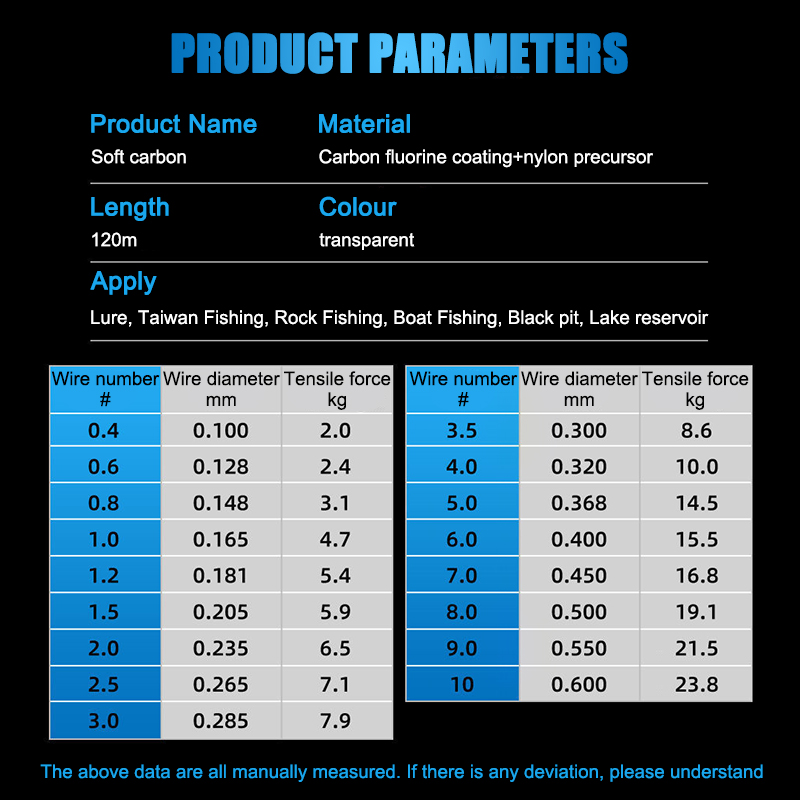 PRODUCT PARAMETERS

Product Name
Soft carbon

Material
Carbon fluorine coating+nylon precursor

Length
120m

Colour
transparent

Apply
Lure, Taiwan Fishing, Rock Fishing, Boat Fishing, Black pit, Lake reservoir

| Wire number # | Wire diameter mm | Tensile force kg |
|---|---|---|
| 0.4 | 0.100 | 2.0 |
| 0.6 | 0.128 | 2.4 |
| 0.8 | 0.148 | 3.1 |
| 1.0 | 0.165 | 4.7 |
| 1.2 | 0.181 | 5.4 |
| 1.5 | 0.205 | 5.9 |
| 2.0 | 0.235 | 6.5 |
| 2.5 | 0.265 | 7.1 |
| 3.0 | 0.285 | 7.9 |

| Wire number # | Wire diameter mm | Tensile force kg |
|---|---|---|
| 3.5 | 0.300 | 8.6 |
| 4.0 | 0.320 | 10.0 |
| 5.0 | 0.368 | 14.5 |
| 6.0 | 0.400 | 15.5 |
| 7.0 | 0.450 | 16.8 |
| 8.0 | 0.500 | 19.1 |
| 9.0 | 0.550 | 21.5 |
| 10 | 0.600 | 23.8 |

The above data are all manually measured. If there is any deviation, please understand